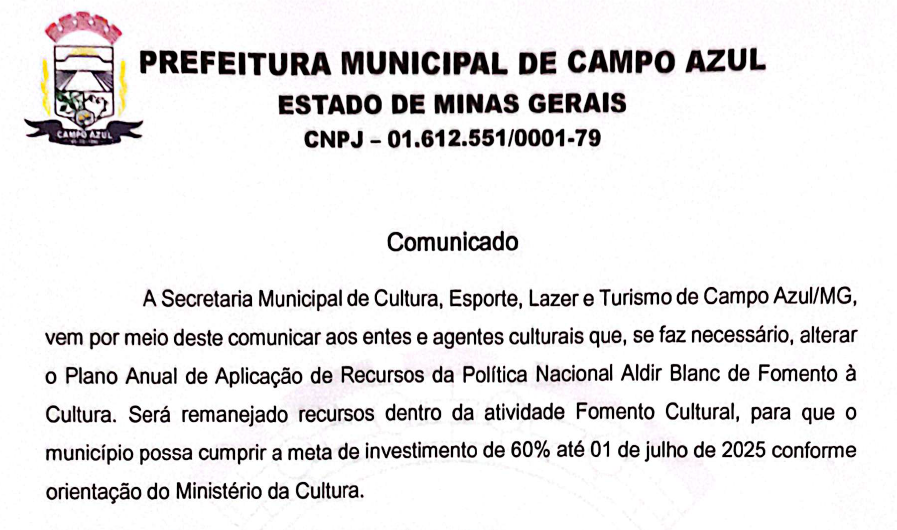 CAMPO AZUL

PREFEITURA MUNICIPAL DE CAMPO AZUL
ESTADO DE MINAS GERAIS
CNPJ – 01.612.551/0001-79

Comunicado

A Secretaria Municipal de Cultura, Esporte, Lazer e Turismo de Campo Azul/MG, vem por meio deste comunicar aos entes e agentes culturais que, se faz necessário, alterar o Plano Anual de Aplicação de Recursos da Política Nacional Aldir Blanc de Fomento à Cultura. Será remanejado recursos dentro da atividade Fomento Cultural, para que o município possa cumprir a meta de investimento de 60% até 01 de julho de 2025 conforme orientação do Ministério da Cultura.